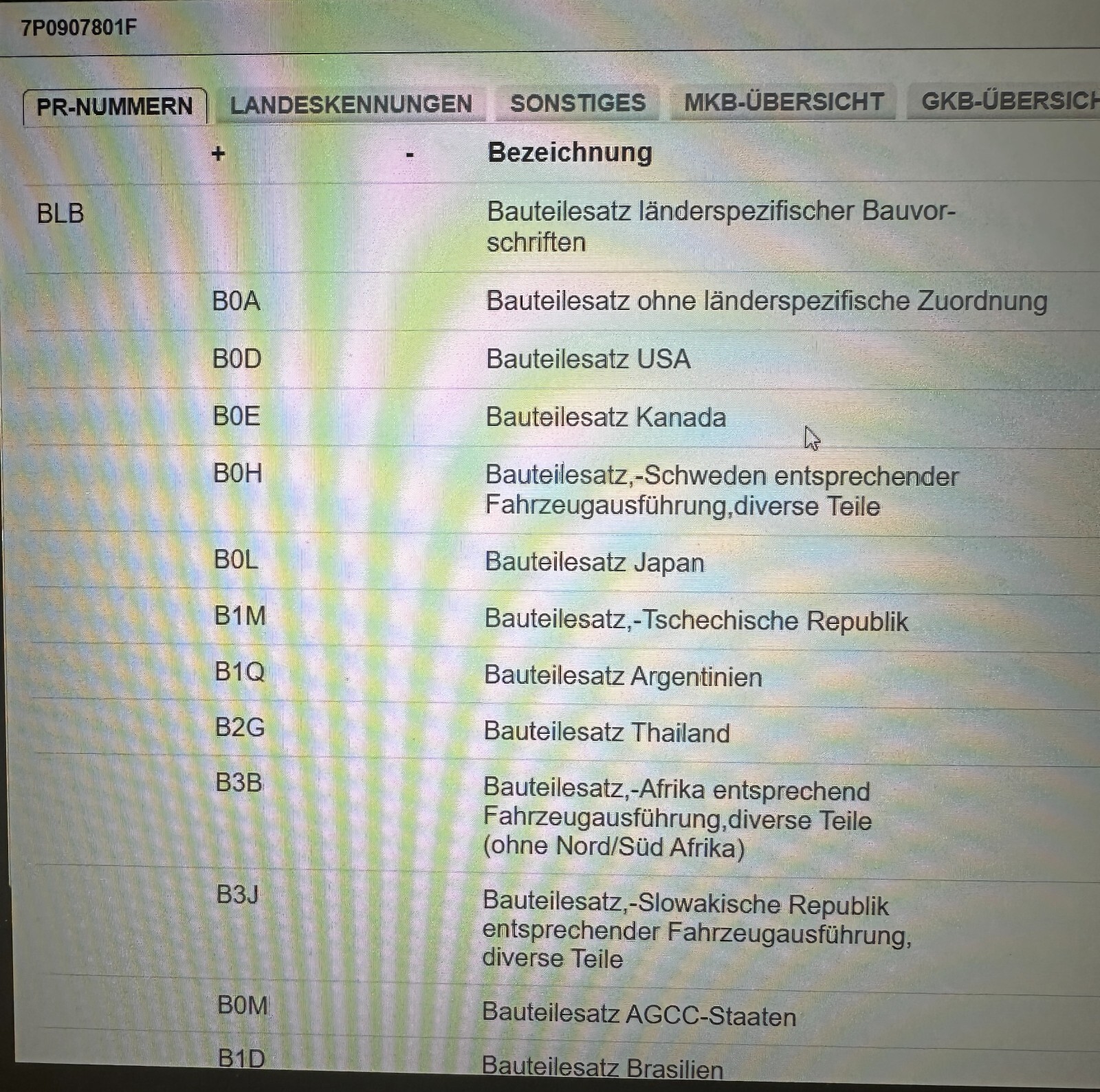 7P0907801F

PR-NUMMERN LANDESKENNUNGEN SONSTIGES MKB-ÜBERSICHT GKB-ÜBERSICH

| | + | - | Bezeichnung |
|---|---|---|---|
| BLB | | | Bauteilesatz länderspezifischer Bauvorschriften |
| | B0A | | Bauteilesatz ohne länderspezifische Zuordnung |
| | B0D | | Bauteilesatz USA |
| | B0E | | Bauteilesatz Kanada |
| | B0H | | Bauteilesatz,-Schweden entsprechender Fahrzeugausführung,diverse Teile |
| | B0L | | Bauteilesatz Japan |
| | B1M | | Bauteilesatz,-Tschechische Republik |
| | B1Q | | Bauteilesatz Argentinien |
| | B2G | | Bauteilesatz Thailand |
| | B3B | | Bauteilesatz,-Afrika entsprechend Fahrzeugausführung,diverse Teile (ohne Nord/Süd Afrika) |
| | B3J | | Bauteilesatz,-Slowakische Republik entsprechender Fahrzeugausführung, diverse Teile |
| | B0M | | Bauteilesatz AGCC-Staaten |
| | B1D | | Bauteilesatz Brasilien |